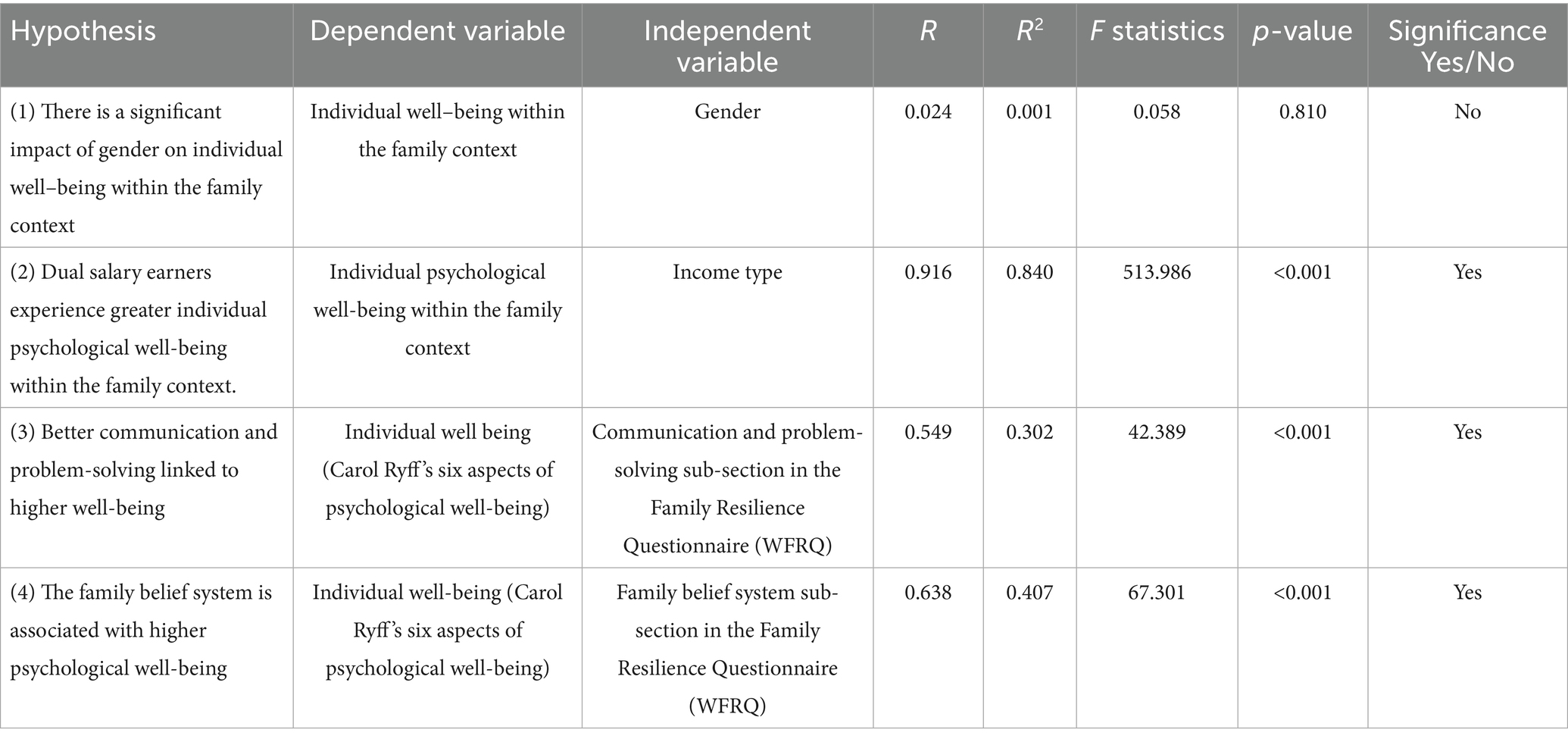 | Hypothesis | Dependent variable | Independent variable | $R$ | $R^2$ | $F$ statistics | $p$-value | Significance Yes/No |
|---|---|---|---|---|---|---|---|
| (1) There is a significant impact of gender on individual well–being within the family context | Individual well–being within the family context | Gender | 0.024 | 0.001 | 0.058 | 0.810 | No |
| (2) Dual salary earners experience greater individual psychological well-being within the family context. | Individual psychological well-being within the family context | Income type | 0.916 | 0.840 | 513.986 | <0.001 | Yes |
| (3) Better communication and problem-solving linked to higher well-being | Individual well being (Carol Ryff's six aspects of psychological well-being) | Communication and problem-solving sub-section in the Family Resilience Questionnaire (WFRQ) | 0.549 | 0.302 | 42.389 | <0.001 | Yes |
| (4) The family belief system is associated with higher psychological well-being | Individual well-being (Carol Ryff's six aspects of psychological well-being) | Family belief system sub-section in the Family Resilience Questionnaire (WFRQ) | 0.638 | 0.407 | 67.301 | <0.001 | Yes |